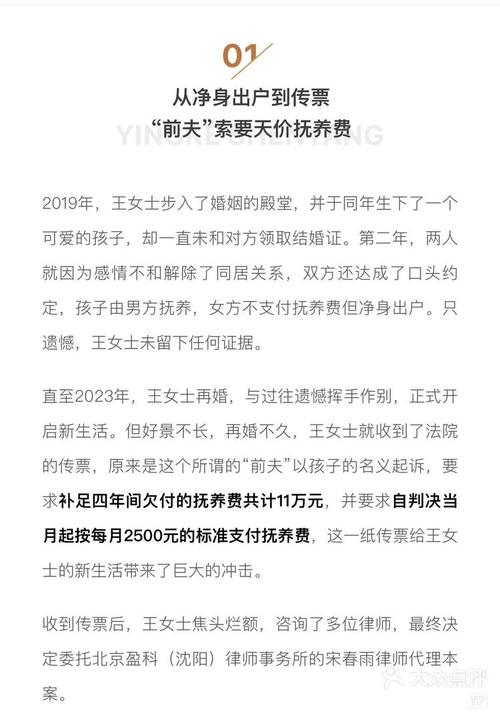 01

从净身出户到传票
“前夫”索要天价抚养费

YINGKE SHENYANG

2019年，王女士步入了婚姻的殿堂，并于同年生下了一个可爱的孩子，却一直未和对方领取结婚证。第二年，两人就因为感情不和解除了同居关系，双方还达成了口头约定，孩子由男方抚养，女方不支付抚养费但净身出户。只遗憾，王女士未留下任何证据。

直至2023年，王女士再婚，与过往遗憾挥手作别，正式开启新生活。但好景不长，再婚不久，王女士就收到了法院的传票，原来是这个所谓的“前夫”以孩子的名义起诉，要求补足四年间欠付的抚养费共计11万元，并要求自判决当月起按每月2500元的标准支付抚养费，这一纸传票给王女士的新生活带来了巨大的冲击。

收到传票后，王女士焦头烂额，咨询了多位律师，最终决定委托北京盈科（沈阳）律师事务所的宋春雨律师代理本案。

大众点评
VIP